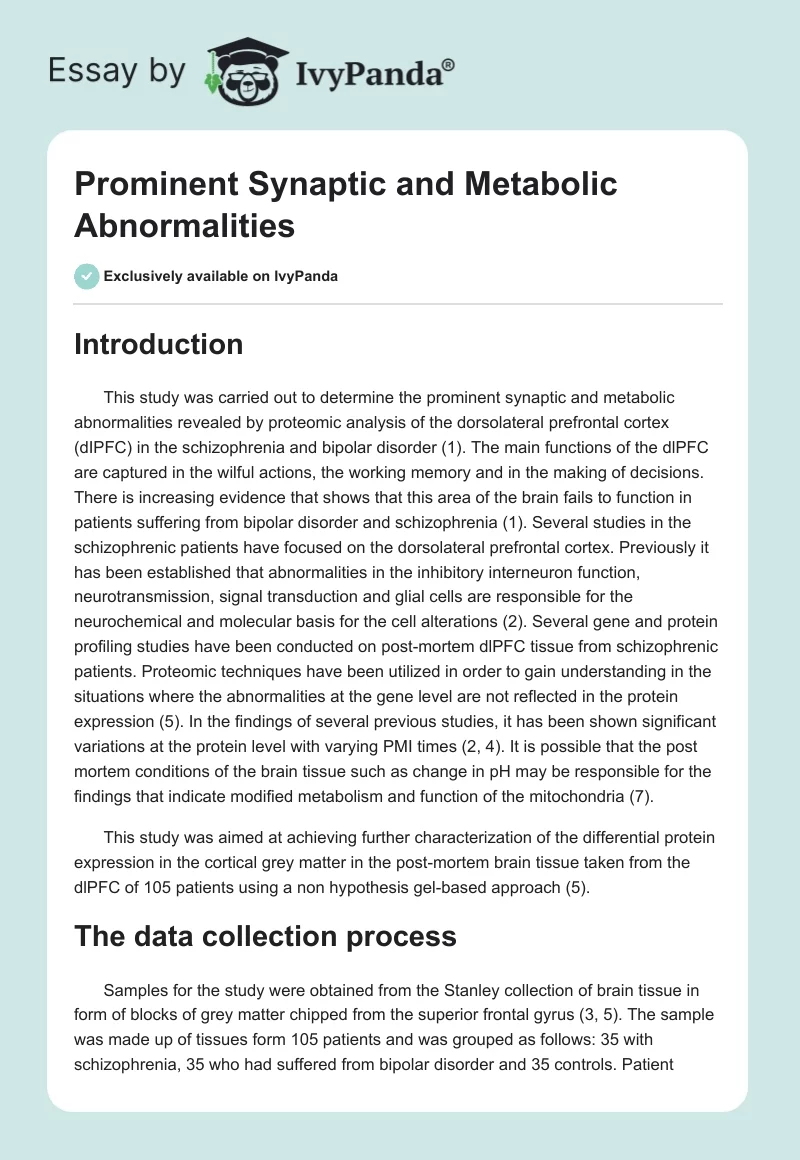 Essay by IvyPanda®

Prominent Synaptic and Metabolic Abnormalities

Exclusively available on IvyPanda

Introduction

This study was carried out to determine the prominent synaptic and metabolic abnormalities revealed by proteomic analysis of the dorsolateral prefrontal cortex (dlPFC) in the schizophrenia and bipolar disorder (1). The main functions of the dlPFC are captured in the wilful actions, the working memory and in the making of decisions. There is increasing evidence that shows that this area of the brain fails to function in patients suffering from bipolar disorder and schizophrenia (1). Several studies in the schizophrenic patients have focused on the dorsolateral prefrontal cortex. Previously it has been established that abnormalities in the inhibitory interneuron function, neurotransmission, signal transduction and glial cells are responsible for the neurochemical and molecular basis for the cell alterations (2). Several gene and protein profiling studies have been conducted on post-mortem dlPFC tissue from schizophrenic patients. Proteomic techniques have been utilized in order to gain understanding in the situations where the abnormalities at the gene level are not reflected in the protein expression (5). In the findings of several previous studies, it has been shown significant variations at the protein level with varying PMI times (2, 4). It is possible that the post mortem conditions of the brain tissue such as change in pH may be responsible for the findings that indicate modified metabolism and function of the mitochondria (7).

This study was aimed at achieving further characterization of the differential protein expression in the cortical grey matter in the post-mortem brain tissue taken from the dlPFC of 105 patients using a non hypothesis gel-based approach (5).

The data collection process

Samples for the study were obtained from the Stanley collection of brain tissue in form of blocks of grey matter chipped from the superior frontal gyrus (3, 5). The sample was made up of tissues form 105 patients and was grouped as follows: 35 with schizophrenia, 35 who had suffered from bipolar disorder and 35 controls. Patient